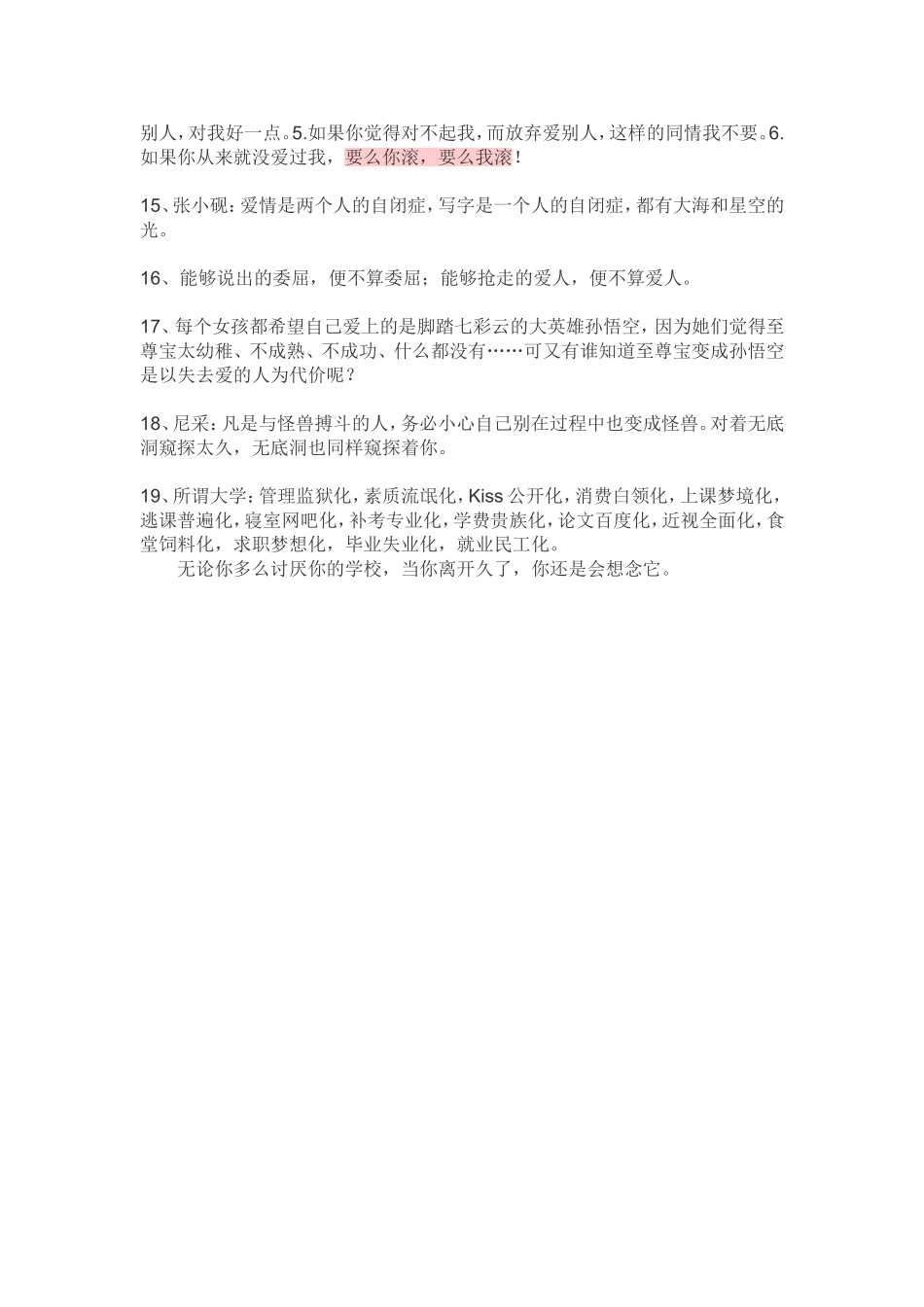 别人，对我好一点。5.如果你觉得对不起我，而放弃爱别人，这样的同情我不要。6.如果你从来就没爱过我，要么你滚，要么我滚！

15、张小砚：爱情是两个人的自闭症，写字是一个人的自闭症，都有大海和星空的光。

16、能够说出的委屈，便不算委屈；能够抢走的爱人，便不算爱人。

17、每个女孩都希望自己爱上的是脚踏七彩云的大英雄孙悟空，因为她们觉得至尊宝太幼稚、不成熟、不成功、什么都没有……可又有谁知道至尊宝变成孙悟空是以失去爱的人为代价呢？

18、尼采：凡是与怪兽搏斗的人，务必小心自己别在过程中也变成怪兽。对着无底洞窥探太久，无底洞也同样窥探着你。

19、所谓大学：管理监狱化，素质流氓化，Kiss 公开化，消费白领化，上课梦境化，逃课普遍化，寝室网吧化，补考专业化，学费贵族化，论文百度化，近视全面化，食堂饲料化，求职梦想化，毕业失业化，就业民工化。
无论你多么讨厌你的学校，当你离开久了，你还是会想念它。